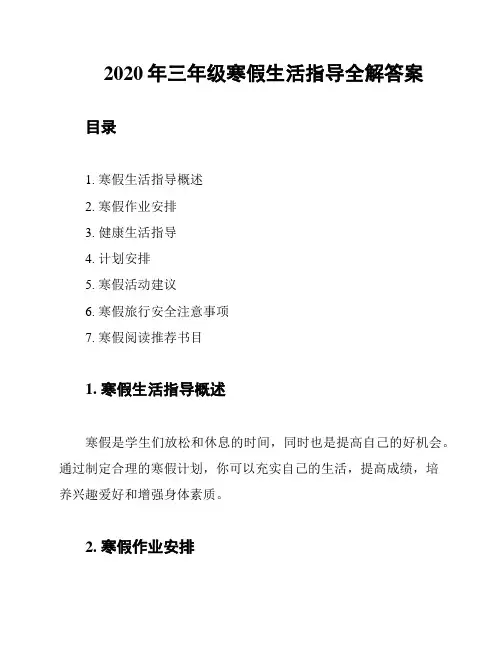 2020 年三年级寒假生活指导全解答案

目录

1. 寒假生活指导概述
2. 寒假作业安排
3. 健康生活指导
4. 计划安排
5. 寒假活动建议
6. 寒假旅行安全注意事项
7. 寒假阅读推荐书目

1. 寒假生活指导概述

寒假是学生们放松和休息的时间，同时也是提高自己的好机会。通过制定合理的寒假计划，你可以充实自己的生活，提高成绩，培养兴趣爱好和增强身体素质。

2. 寒假作业安排